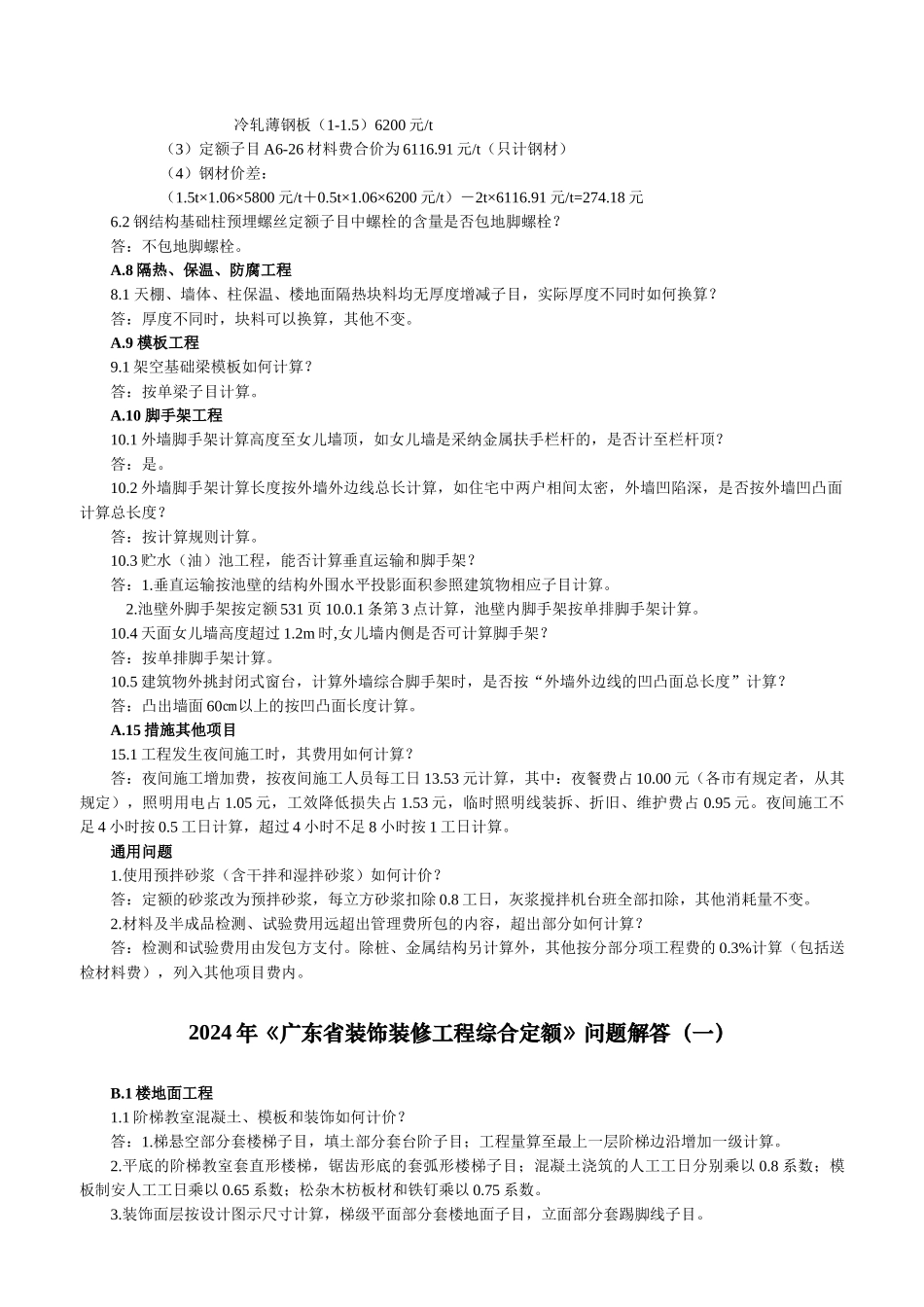 冷轧薄钢板（1-1.5）6200 元/t

（3）定额子目 A6-26 材料费合价为 6116.91 元/t（只计钢材）

（4）钢材价差：

（1.5t×1.06×5800 元/t＋0.5t×1.06×6200 元/t）－2t×6116.91 元/t=274.18 元

6.2 钢结构基础柱预埋螺丝定额子目中螺栓的含量是否包地脚螺栓？

答：不包地脚螺栓。

A.8 隔热、保温、防腐工程

8.1 天棚、墙体、柱保温、楼地面隔热块料均无厚度增减子目，实际厚度不同时如何换算？

答：厚度不同时，块料可以换算，其他不变。

A.9 模板工程

9.1 架空基础梁模板如何计算？

答：按单梁子目计算。

A.10 脚手架工程

10.1 外墙脚手架计算高度至女儿墙顶，如女儿墙是采纳金属扶手栏杆的，是否计至栏杆顶？

答：是。

10.2 外墙脚手架计算长度按外墙外边线总长计算，如住宅中两户相间太密，外墙凹陷深，是否按外墙凹凸面计算总长度？

答：按计算规则计算。

10.3 贮水（油）池工程，能否计算垂直运输和脚手架？

答：1.垂直运输按池壁的结构外围水平投影面积参照建筑物相应子目计算。

2.池壁外脚手架按定额 531 页 10.0.1 条第 3 点计算，池壁内脚手架按单排脚手架计算。

10.4 天面女儿墙高度超过 1.2m 时,女儿墙内侧是否可计算脚手架？

答：按单排脚手架计算。

10.5 建筑物外挑封闭式窗台，计算外墙综合脚手架时，是否按“外墙外边线的凹凸面总长度”计算？

答：凸出墙面 60㎝以上的按凹凸面长度计算。

A.15 措施其他项目

15.1 工程发生夜间施工时，其费用如何计算？

答：夜间施工增加费，按夜间施工人员每工日 13.53 元计算，其中：夜餐费占 10.00 元（各市有规定者，从其规定），照明用电占 1.05 元，工效降低损失占 1.53 元，临时照明线装拆、折旧、维护费占 0.95 元。夜间施工不足 4 小时按 0.5 工日计算，超过 4 小时不足 8 小时按 1 工日计算。

通用问题

1.使用预拌砂浆（含干拌和湿拌砂浆）如何计价？

答：定额的砂浆改为预拌砂浆，每立方砂浆扣除 0.8 工日，灰浆搅拌机台班全部扣除，其他消耗量不变。

2.材料及半成品检测、试验费用远超出管理费所包的内容，超出部分如何计算？

答：检测和试验费用由发包方支付。除桩、金属结构另计算外，其他按分部分项工程费的 0.3%计算（包括送检材料费），列入其他项目费内。

2024 年《广东省装饰装修工程综合定额》问题解答（一）

B.1 楼地面工程

1.1 阶梯教室混凝土、模板和装饰如何计价？

答：1.梯悬空部分套楼梯子目，填土部分套台阶子目；工程量算至最上一层阶梯边沿增加一级计算。

2.平底的阶梯教室套直形楼梯，锯齿形底的套弧形楼梯子目；混凝土浇筑的人工工日分别乘以 0.8 系数；模板制安人工工日乘以 0.65 系数；松杂木枋板材和铁钉乘以 0.75 系数。

3.装饰面层按设计图示尺寸计算，梯级平面部分套楼地面子目，立面部分套踢脚线子目。